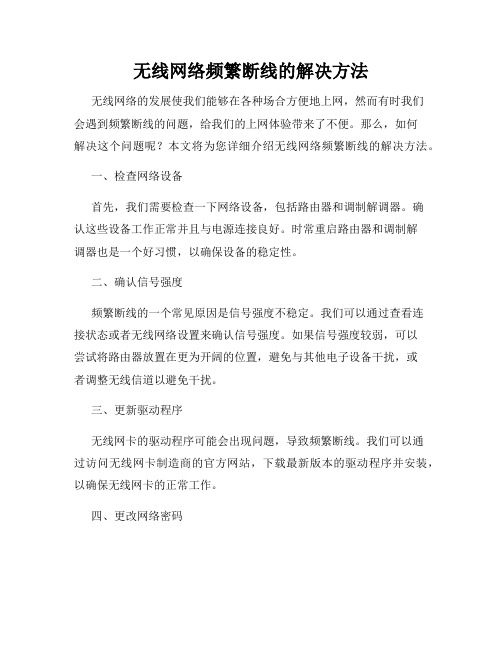 无线网络频繁断线的解决方法

无线网络的发展使我们能够在各种场合方便地上网，然而有时我们会遇到频繁断线的问题，给我们的上网体验带来了不便。那么，如何解决这个问题呢？本文将为您详细介绍无线网络频繁断线的解决方法。

一、检查网络设备

首先，我们需要检查一下网络设备，包括路由器和调制解调器。确认这些设备工作正常并且与电源连接良好。时常重启路由器和调制解调器也是一个好习惯，以确保设备的稳定性。

二、确认信号强度

频繁断线的一个常见原因是信号强度不稳定。我们可以通过查看连接状态或者无线网络设置来确认信号强度。如果信号强度较弱，可以尝试将路由器放置在更为开阔的位置，避免与其他电子设备干扰，或者调整无线信道以避免干扰。

三、更新驱动程序

无线网卡的驱动程序可能会出现问题，导致频繁断线。我们可以通过访问无线网卡制造商的官方网站，下载最新版本的驱动程序并安装，以确保无线网卡的正常工作。

四、更改网络密码